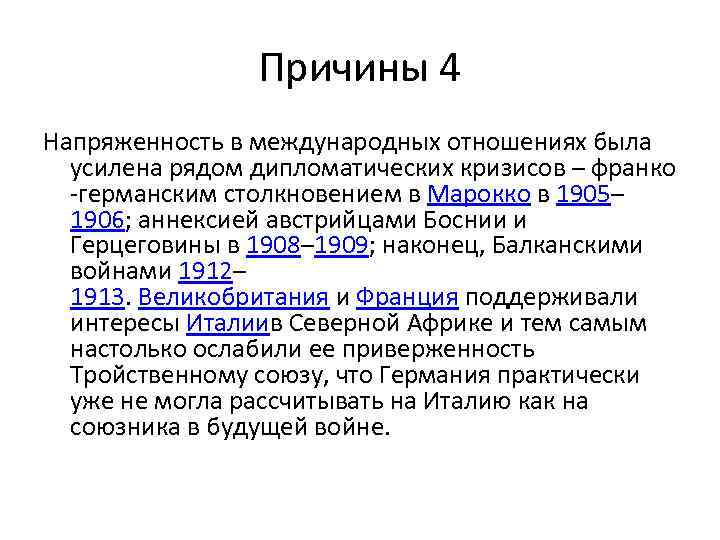 Причины 4

Напряженность в международных отношениях была усилена рядом дипломатических кризисов – франко -германским столкновением в Марокко в 1905–1906; аннексией австрийцами Боснии и Герцеговины в 1908–1909; наконец, Балканскими войнами 1912–1913. Великобритания и Франция поддерживали интересы Италиив Северной Африке и тем самым настолько ослабили ее приверженность Тройственному союзу, что Германия практически уже не могла рассчитывать на Италию как на союзника в будущей войне.